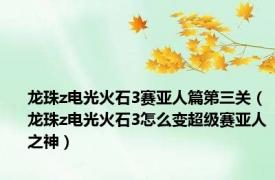 龙珠z电光火石3赛亚人篇第三关（龙珠z电光火石3怎么变超级赛亚人之神）